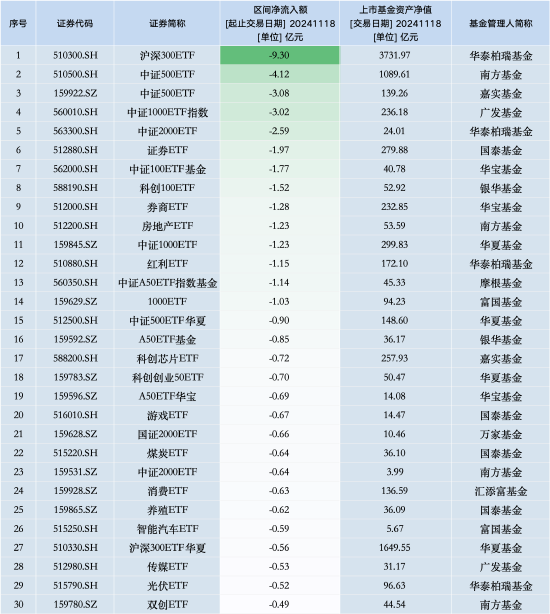 | 序号 | 证券代码 | 证券简称 | 区间净流入额 [起止交易日期] 20241118 [单位] 亿元 | 上市基金资产净值 [交易日期] 20241118 [单位] 亿元 | 基金管理人简称 |
|---|---|---|---|---|---|
| 1 | 510300.SH | 沪深300ETF | -9.30 | 3731.97 | 华泰柏瑞基金 |
| 2 | 510500.SH | 中证500ETF | -4.12 | 1089.61 | 南方基金 |
| 3 | 159922.SZ | 中证500ETF | -3.08 | 139.26 | 嘉实基金 |
| 4 | 560010.SH | 中证1000ETF指数 | -3.02 | 236.18 | 广发基金 |
| 5 | 563300.SH | 中证2000ETF | -2.59 | 24.01 | 华泰柏瑞基金 |
| 6 | 512880.SH | 证券ETF | -1.97 | 279.88 | 国泰基金 |
| 7 | 562000.SH | 中证100ETF基金 | -1.77 | 40.78 | 华宝基金 |
| 8 | 588190.SH | 科创100ETF | -1.52 | 52.92 | 银华基金 |
| 9 | 512000.SH | 券商ETF | -1.28 | 232.85 | 华宝基金 |
| 10 | 512200.SH | 房地产ETF | -1.23 | 53.59 | 南方基金 |
| 11 | 159845.SZ | 中证1000ETF | -1.23 | 299.83 | 华夏基金 |
| 12 | 510880.SH | 红利ETF | -1.15 | 172.10 | 华泰柏瑞基金 |
| 13 | 560350.SH | 中证A50ETF指数基金 | -1.14 | 45.33 | 摩根基金 |
| 14 | 159629.SZ | 1000ETF | -1.03 | 94.23 | 富国基金 |
| 15 | 512500.SH | 中证500ETF华夏 | -0.90 | 148.60 | 华夏基金 |
| 16 | 159592.SZ | A50ETF基金 | -0.85 | 36.17 | 银华基金 |
| 17 | 588200.SH | 科创芯片ETF | -0.72 | 257.93 | 嘉实基金 |
| 18 | 159783.SZ | 科创创业50ETF | -0.70 | 50.47 | 华夏基金 |
| 19 | 159596.SZ | A50ETF华宝 | -0.69 | 14.08 | 华宝基金 |
| 20 | 516010.SH | 游戏ETF | -0.67 | 14.47 | 国泰基金 |
| 21 | 159628.SZ | 国证2000ETF | -0.66 | 10.46 | 万家基金 |
| 22 | 515220.SH | 煤炭ETF | -0.64 | 36.10 | 国泰基金 |
| 23 | 159531.SZ | 中证2000ETF | -0.64 | 3.99 | 南方基金 |
| 24 | 159928.SZ | 消费ETF | -0.63 | 136.59 | 汇添富基金 |
| 25 | 159865.SZ | 养殖ETF | -0.62 | 36.09 | 国泰基金 |
| 26 | 515250.SH | 智能汽车ETF | -0.59 | 5.67 | 富国基金 |
| 27 | 510330.SH | 沪深300ETF华夏 | -0.56 | 1649.55 | 华夏基金 |
| 28 | 512980.SH | 传媒ETF | -0.53 | 31.17 | 广发基金 |
| 29 | 515790.SH | 光伏ETF | -0.52 | 96.63 | 华泰柏瑞基金 |
| 30 | 159780.SZ | 双创ETF | -0.49 | 44.54 | 南方基金 |